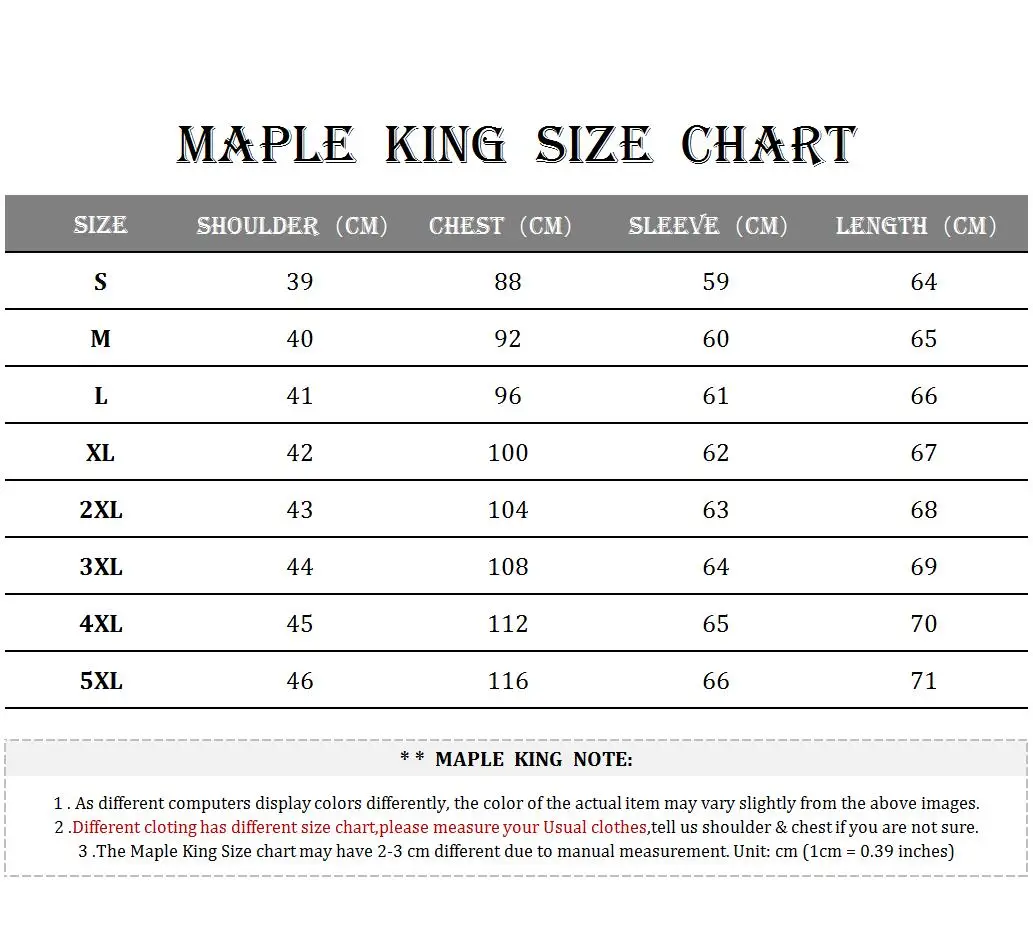 MAPLE KING SIZE CHART

| SIZE | SHOULDER (CM) | CHEST (CM) | SLEEVE (CM) | LENGTH (CM) |
|---|---|---|---|---|
| S | 39 | 88 | 59 | 64 |
| M | 40 | 92 | 60 | 65 |
| L | 41 | 96 | 61 | 66 |
| XL | 42 | 100 | 62 | 67 |
| 2XL | 43 | 104 | 63 | 68 |
| 3XL | 44 | 108 | 64 | 69 |
| 4XL | 45 | 112 | 65 | 70 |
| 5XL | 46 | 116 | 66 | 71 |

* * MAPLE KING NOTE:

1 . As different computers display colors differently, the color of the actual item may vary slightly from the above images.
2 .Different cloting has different size chart,please measure your Usual clothes,tell us shoulder & chest if you are not sure.
3 .The Maple King Size chart may have 2-3 cm different due to manual measurement. Unit: cm (1cm = 0.39 inches)